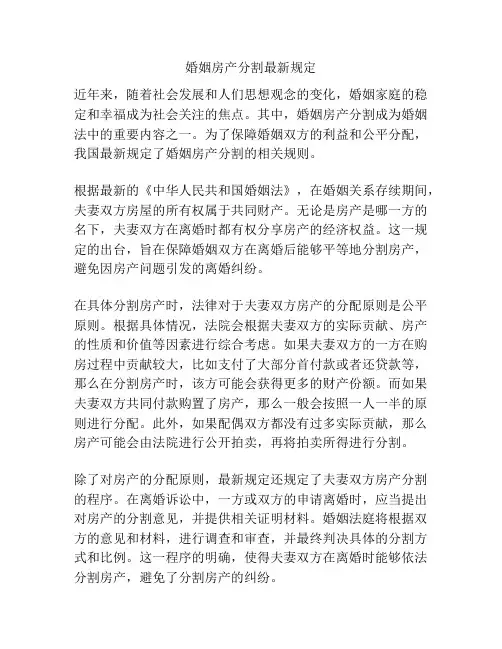 婚姻房产分割最新规定

近年来，随着社会发展和人们思想观念的变化，婚姻家庭的稳定和幸福成为社会关注的焦点。其中，婚姻房产分割成为婚姻法中的重要内容之一。为了保障婚姻双方的利益和公平分配，我国最新规定了婚姻房产分割的相关规则。

根据最新的《中华人民共和国婚姻法》，在婚姻关系存续期间，夫妻双方房屋的所有权属于共同财产。无论是房产是哪一方的名下，夫妻双方在离婚时都有权分享房产的经济权益。这一规定的出台，旨在保障婚姻双方在离婚后能够平等地分割房产，避免因房产问题引发的离婚纠纷。

在具体分割房产时，法律对于夫妻双方房产的分配原则是公平原则。根据具体情况，法院会根据夫妻双方的实际贡献、房产的性质和价值等因素进行综合考虑。如果夫妻双方的一方在购房过程中贡献较大，比如支付了大部分首付款或者还贷款等，那么在分割房产时，该方可能会获得更多的财产份额。而如果夫妻双方共同付款购置了房产，那么一般会按照一人一半的原则进行分配。此外，如果配偶双方都没有过多实际贡献，那么房产可能会由法院进行公开拍卖，再将拍卖所得进行分割。

除了对房产的分配原则，最新规定还规定了夫妻双方房产分割的程序。在离婚诉讼中，一方或双方的申请离婚时，应当提出对房产的分割意见，并提供相关证明材料。婚姻法庭将根据双方的意见和材料，进行调查和审查，并最终判决具体的分割方式和比例。这一程序的明确，使得夫妻双方在离婚时能够依法分割房产，避免了分割房产的纠纷。